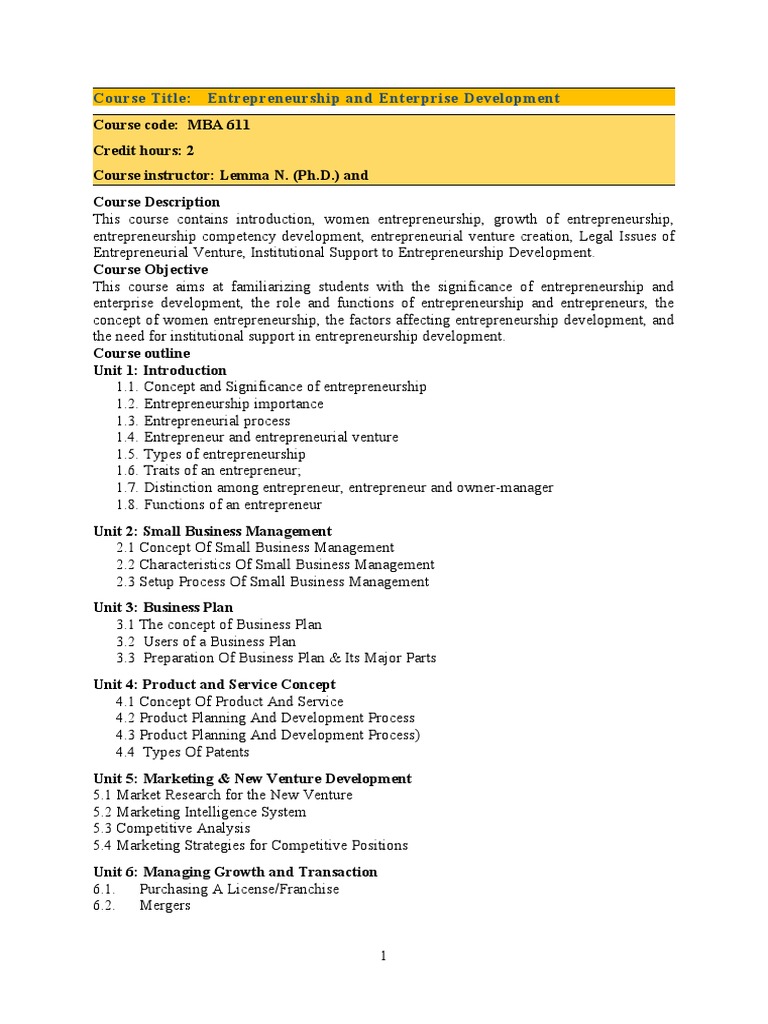 Course Title: Entrepreneurship and Enterprise Development

Course code: MBA 611

Credit hours: 2

Course instructor: Lemma N. (Ph.D.) and

Course Description
This course contains introduction, women entrepreneurship, growth of entrepreneurship, entrepreneurship competency development, entrepreneurial venture creation, Legal Issues of Entrepreneurial Venture, Institutional Support to Entrepreneurship Development.
Course Objective
This course aims at familiarizing students with the significance of entrepreneurship and enterprise development, the role and functions of entrepreneurship and entrepreneurs, the concept of women entrepreneurship, the factors affecting entrepreneurship development, and the need for institutional support in entrepreneurship development.
Course outline
Unit 1: Introduction
1.1. Concept and Significance of entrepreneurship
1.2. Entrepreneurship importance
1.3. Entrepreneurial process
1.4. Entrepreneur and entrepreneurial venture
1.5. Types of entrepreneurship
1.6. Traits of an entrepreneur;
1.7. Distinction among entrepreneur, entrepreneur and owner-manager
1.8. Functions of an entrepreneur

Unit 2: Small Business Management
2.1 Concept Of Small Business Management
2.2 Characteristics Of Small Business Management
2.3 Setup Process Of Small Business Management

Unit 3: Business Plan
3.1 The concept of Business Plan
3.2 Users of a Business Plan
3.3 Preparation Of Business Plan & Its Major Parts

Unit 4: Product and Service Concept
4.1 Concept Of Product And Service
4.2 Product Planning And Development Process
4.3 Product Planning And Development Process)
4.4 Types Of Patents

Unit 5: Marketing & New Venture Development
5.1 Market Research for the New Venture
5.2 Marketing Intelligence System
5.3 Competitive Analysis
5.4 Marketing Strategies for Competitive Positions

Unit 6: Managing Growth and Transaction
6.1. Purchasing A License/Franchise
6.2. Mergers

1